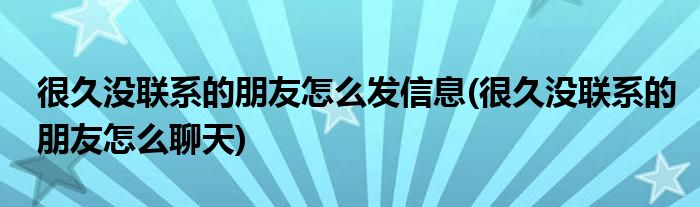 很久没联系的朋友怎么发信息(很久没联系的朋友怎么聊天)